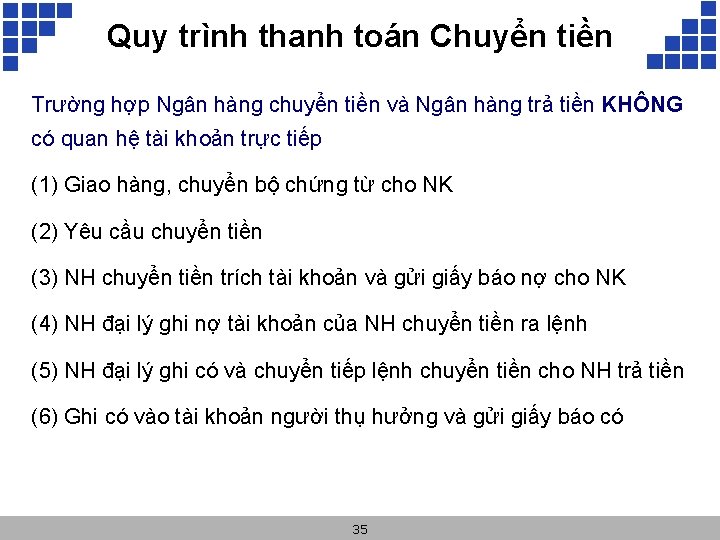 Quy trình thanh toán Chuyển tiền

Trường hợp Ngân hàng chuyển tiền và Ngân hàng trả tiền KHÔNG có quan hệ tài khoản trực tiếp

(1) Giao hàng, chuyển bộ chứng từ cho NK

(2) Yêu cầu chuyển tiền

(3) NH chuyển tiền trích tài khoản và gửi giấy báo nợ cho NK

(4) NH đại lý ghi nợ tài khoản của NH chuyển tiền ra lệnh

(5) NH đại lý ghi có và chuyển tiếp lệnh chuyển tiền cho NH trả tiền

(6) Ghi có vào tài khoản người thụ hưởng và gửi giấy báo có

35